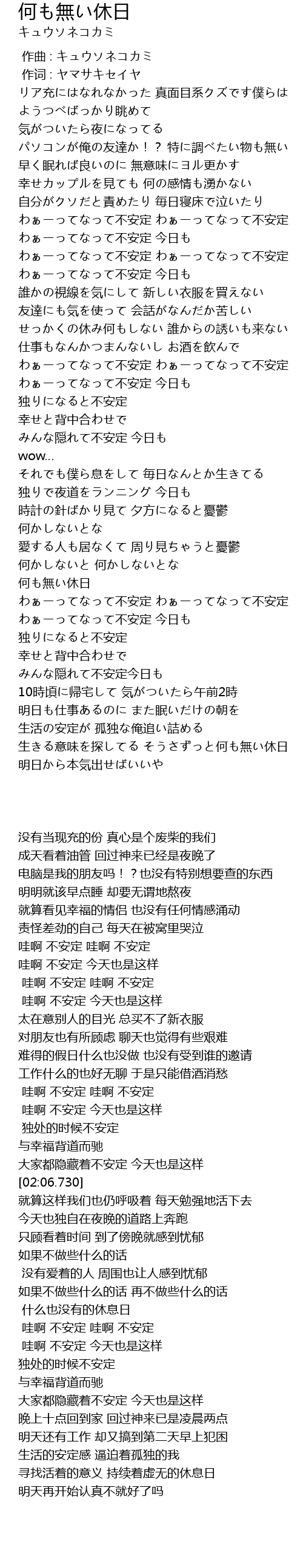 何も無い休日
キュウソネコカミ

作曲 : キュウソネコカミ
作词 : ヤマサキセイヤ
リア充にはなれなかった 真面目系クズです僕らは
ようつべばっかり眺めて
気がついたら夜になってる
パソコンが俺の友達か！？ 特に調べたい物も無い
早く眠れば良いのに 無意味にヨル更かす
幸せカップルを見ても 何の感情も湧かない
自分がクソだと責めたり 毎日寝床で泣いたり
わぁーってなって不安定 わぁーってなって不安定
わぁーってなって不安定 今日も
わぁーってなって不安定 わぁーってなって不安定
わぁーってなって不安定 今日も
誰かの視線を気にして 新しい衣服を買えない
友達にも気を使って 会話がなんだか苦しい
せっかくの休み何もしない 誰からの誘いも来ない
仕事もなんかつまんないし お酒を飲んで
わぁーってなって不安定 わぁーってなって不安定
わぁーってなって不安定 今日も
独りになると不安定
幸せと背中合わせで
みんな隠れて不安定 今日も
wow...
それでも僕ら息をして 毎日なんとか生きてる
独りで夜道をランニング 今日も
時計の針ばかり見て 夕方になると憂鬱
何かしないとな
愛する人も居なくて 周り見ちゃうと憂鬱
何かしないと 何かしないとな
何も無い休日
わぁーってなって不安定 わぁーってなって不安定
わぁーってなって不安定 今日も
独りになると不安定
幸せと背中合わせで
みんな隠れて不安定今日も
10時頃に帰宅して 気がついたら午前2時
明日も仕事あるのに また眠いだけの朝を
生活の安定が 孤独な俺追い詰める
生きる意味を探してる そうさずっと何も無い休日
明日から本気出せばいいや

没有当现充的份 真心是个废柴的我们
成天看着油管 回过神来已经是夜晚了
电脑是我的朋友吗！？也没有特别想要查的东西
明明就该早点睡 却要无谓地熬夜
就算看见幸福的情侣 也没有任何情感涌动
责怪差劲的自己 每天在被窝里哭泣
哇啊 不安定 哇啊 不安定
哇啊 不安定 今天也是这样
哇啊 不安定 哇啊 不安定
哇啊 不安定 今天也是这样
太在意别人的目光 总买不了新衣服
对朋友也有所顾虑 聊天也觉得有些艰难
难得的假日什么也没做 也没有受到谁的邀请
工作什么的也好无聊 于是只能借酒消愁
哇啊 不安定 哇啊 不安定
哇啊 不安定 今天也是这样
独处的时候不安定
与幸福背道而驰
大家都隐藏着不安定 今天也是这样
[02:06.730]
就算这样我们也仍呼吸着 每天勉强地活下去
今天也独自在夜晚的道路上奔跑
只顾看着时间 到了傍晚就感到忧郁
如果不做些什么的话
没有爱着的人 周围也让人感到忧郁
如果不做些什么的话 再不做些什么的话
什么也没有的休息日
哇啊 不安定 哇啊 不安定
哇啊 不安定 今天也是这样
独处的时候不安定
与幸福背道而驰
大家都隐藏着不安定 今天也是这样
晚上十点回到家 回过神来已是凌晨两点
明天还有工作 却又搞到第二天早上犯困
生活的安定感 逼迫着孤独的我
寻找活着的意义 持续着虚无的休息日
明天再开始认真不就好了吗